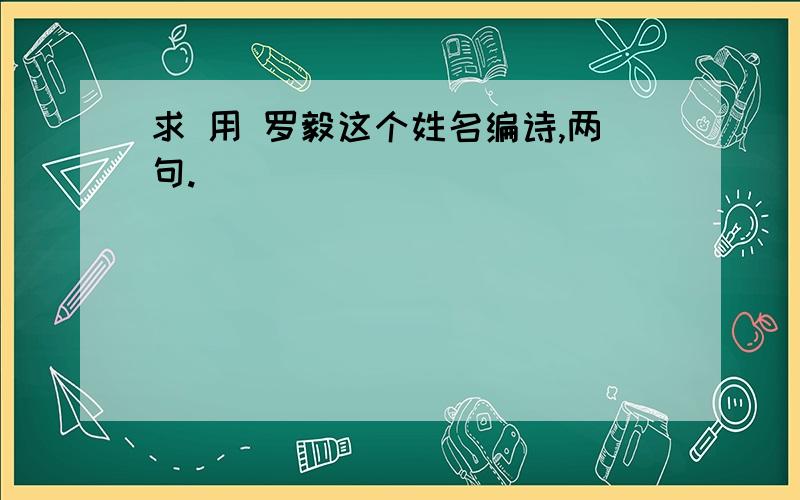 求 用 罗毅这个姓名编诗,两句.